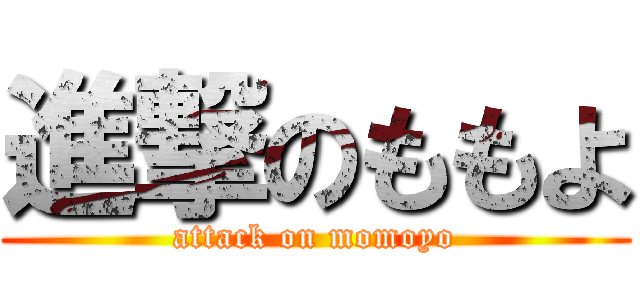 進撃のももよ
attack on momoyo